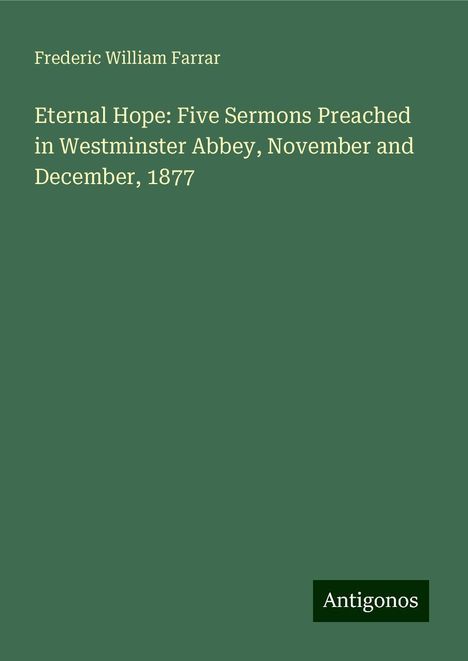 Frederic William Farrar

Eternal Hope: Five Sermons Preached in Westminster Abbey, November and December, 1877

Antigonos